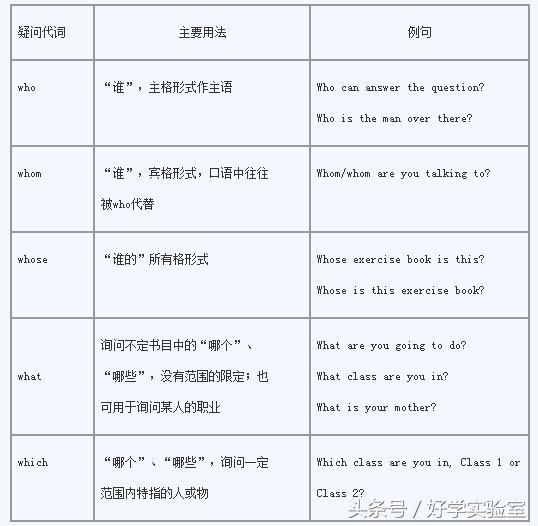 | 疑问代词 | 主要用法 | 例句 |
|---|---|---|
| who | “谁”，主格形式作主语 | Who can answer the question? Who is the man over there? |
| whom | “谁”，宾格形式，口语中往往被who代替 | Whom/whom are you talking to? |
| whose | “谁的”所有格形式 | Whose exercise book is this? Whose is this exercise book? |
| what | 询问不定书目中的“哪个”、“哪些”，没有范围的限定；也可用于询问某人的职业 | What are you going to do? What class are you in? What is your mother? |
| which | “哪个”、“哪些”，询问一定范围内特指的人或物 | Which class are you in, Class 1 or Class 2? |

头条号 / 好学实验室